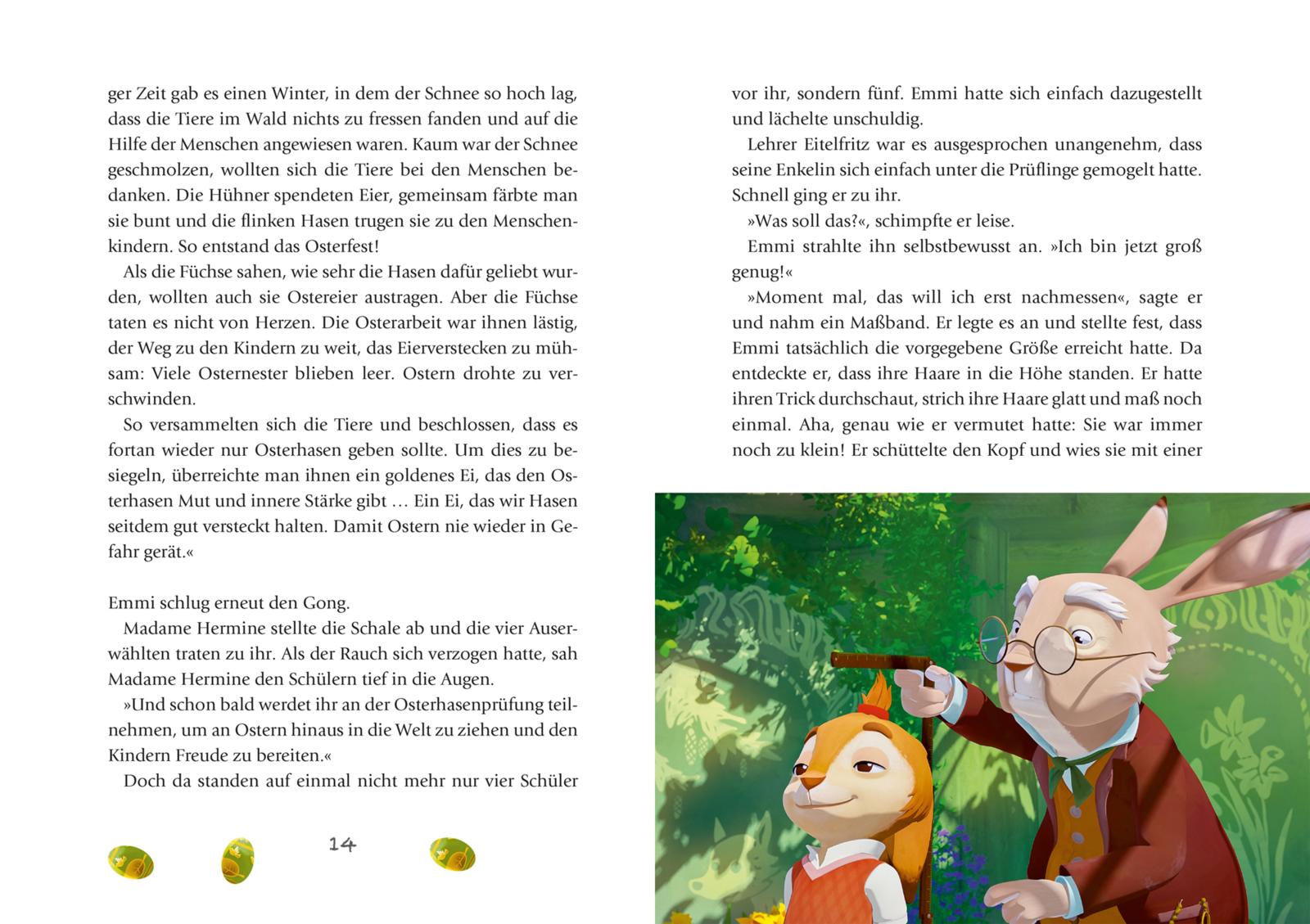 ger Zeit gab es einen Winter, in dem der Schnee so hoch lag, dass die Tiere im Wald nichts zu fressen fanden und auf die Hilfe der Menschen angewiesen waren. Kaum war der Schnee geschmolzen, wollten sich die Tiere bei den Menschen bedanken. Die Hühner spendeten Eier, gemeinsam färbte man sie bunt und die flinken Hasen trugen sie zu den Menschenkindern. So entstand das Osterfest!

Als die Füchse sahen, wie sehr die Hasen dafür geliebt wurden, wollten auch sie Ostereier austragen. Aber die Füchse taten es nicht von Herzen. Die Osterarbeit war ihnen lästig, der Weg zu den Kindern zu weit, das Eierverstecken zu mühsam: Viele Osternester blieben leer. Ostern drohte zu verschwinden.

So versammelten sich die Tiere und beschlossen, dass es fortan wieder nur Osterhasen geben sollte. Um dies zu besiegeln, überreichte man ihnen ein goldenes Ei, das den Osterhasen Mut und innere Stärke gibt … Ein Ei, das wir Hasen seitdem gut versteckt halten. Damit Ostern nie wieder in Gefahr gerät.«

Emmi schlug erneut den Gong.

Madame Hermine stellte die Schale ab und die vier Auserwählten traten zu ihr. Als der Rauch sich verzogen hatte, sah Madame Hermine den Schülern tief in die Augen.

»Und schon bald werdet ihr an der Osterhasenprüfung teilnehmen, um an Ostern hinaus in die Welt zu ziehen und den Kindern Freude zu bereiten.«

Doch da standen auf einmal nicht mehr nur vier Schüler

14

vor ihr, sondern fünf. Emmi hatte sich einfach dazugestellt und lächelte unschuldig.

Lehrer Eitelfritz war es ausgesprochen unangenehm, dass seine Enkelin sich einfach unter die Prüflinge gemogelt hatte. Schnell ging er zu ihr.

»Was soll das?«, schimpfte er leise.

Emmi strahlte ihn selbstbewusst an. »Ich bin jetzt groß genug!«

»Moment mal, das will ich erst nachmessen«, sagte er und nahm ein Maßband. Er legte es an und stellte fest, dass Emmi tatsächlich die vorgegebene Größe erreicht hatte. Da entdeckte er, dass ihre Haare in die Höhe standen. Er hatte ihren Trick durchschaut, strich ihre Haare glatt und maß noch einmal. Aha, genau wie er vermutet hatte: Sie war immer noch zu klein! Er schüttelte den Kopf und wies sie mit einer